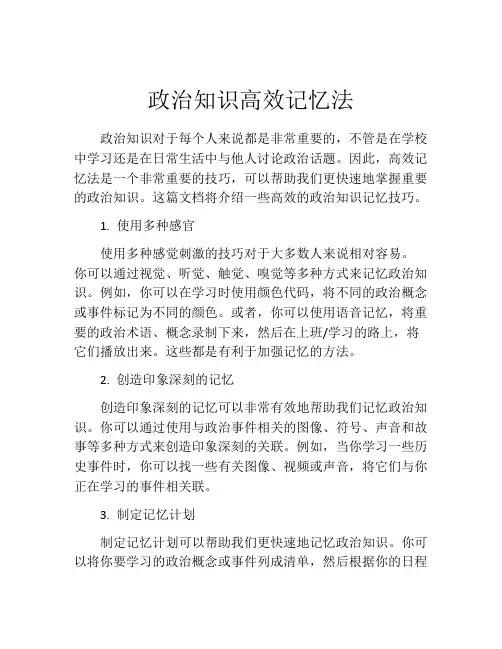 政治知识高效记忆法

政治知识对于每个人来说都是非常重要的，不管是在学校中学习还是在日常生活中与他人讨论政治话题。因此，高效记忆法是一个非常重要的技巧，可以帮助我们更快速地掌握重要的政治知识。这篇文档将介绍一些高效的政治知识记忆技巧。

1. 使用多种感官

使用多种感觉刺激的技巧对于大多数人来说相对容易。你可以通过视觉、听觉、触觉、嗅觉等多种方式来记忆政治知识。例如，你可以在学习时使用颜色代码，将不同的政治概念或事件标记为不同的颜色。或者，你可以使用语音记忆，将重要的政治术语、概念录制下来，然后在上班/学习的路上，将它们播放出来。这些都是有利于加强记忆的方法。

2. 创造印象深刻的记忆

创造印象深刻的记忆可以非常有效地帮助我们记忆政治知识。你可以通过使用与政治事件相关的图像、符号、声音和故事等多种方式来创造印象深刻的关联。例如，当你学习一些历史事件时，你可以找一些有关图像、视频或声音，将它们与你正在学习的事件相关联。

3. 制定记忆计划

制定记忆计划可以帮助我们更快速地记忆政治知识。你可以将你要学习的政治概念或事件列成清单，然后根据你的日程